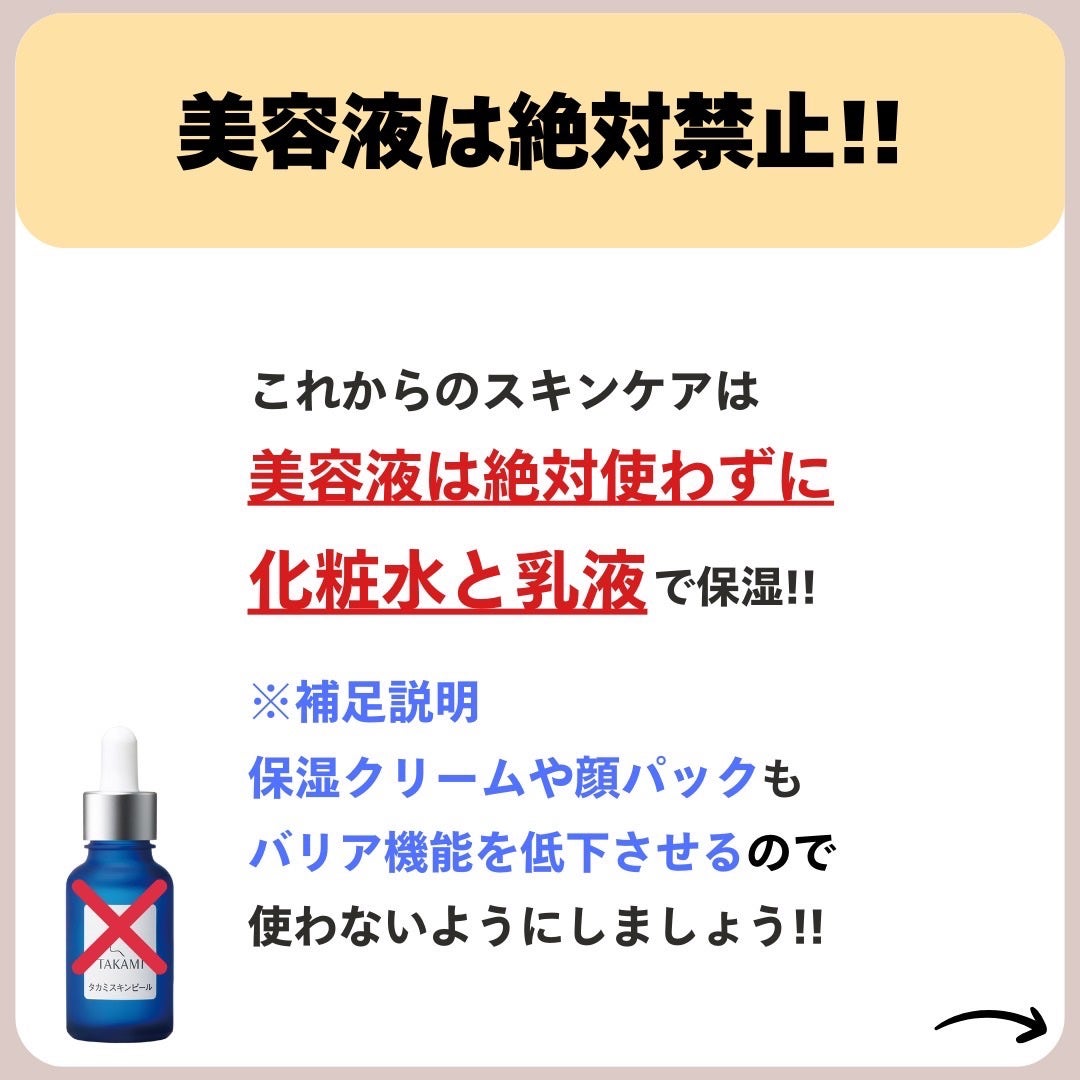 美容液は絶対禁止!!

これからのスキンケアは
美容液は絶対使わずに
化粧水と乳液で保湿!!

※補足説明
保湿クリームや顔パックも
バリア機能を低下させるので
使わないようにしましょう!!

TAKAMI
タカミスキンピール